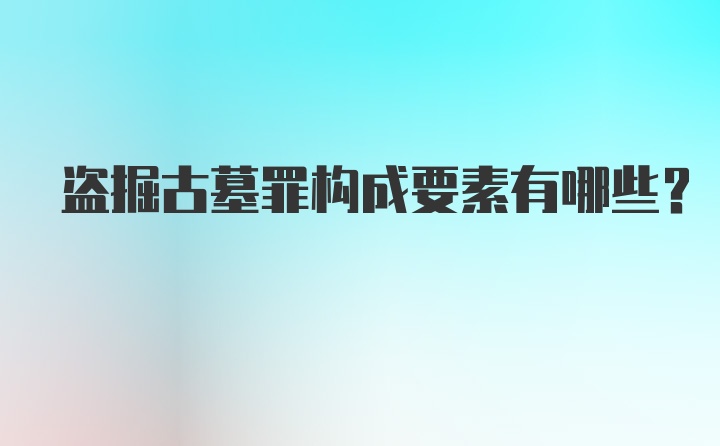 盗掘古墓罪构成要素有哪些？